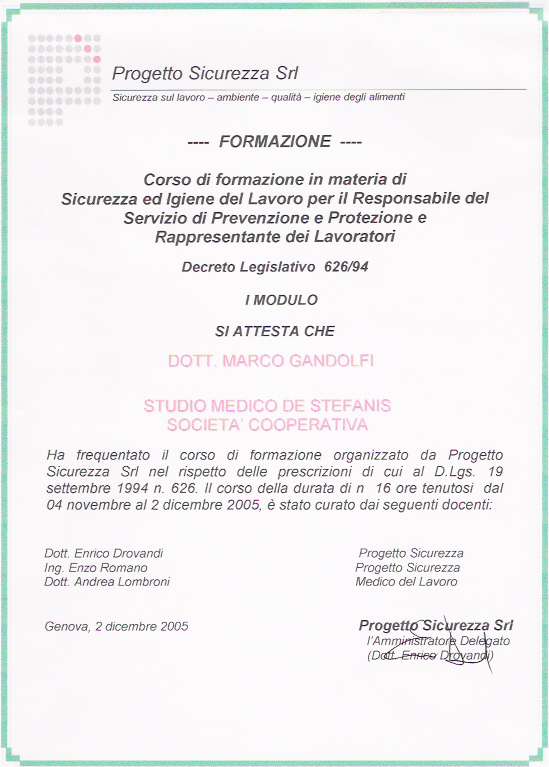 Progetto Sicurezza Srl
Sicurezza sul lavoro – ambiente – qualità – igiene degli alimenti

---- FORMAZIONE ----

Corso di formazione in materia di Sicurezza ed Igiene del Lavoro per il Responsabile del Servizio di Prevenzione e Protezione e Rappresentante dei Lavoratori

Decreto Legislativo 626/94

I MODULO

SI ATTESTA CHE

DOTT. MARCO GANDOLFI

STUDIO MEDICO DE STEFANIS
SOCIETA' COOPERATIVA

Ha frequentato il corso di formazione organizzato da Progetto Sicurezza Srl nel rispetto delle prescrizioni di cui al D.Lgs. 19 settembre 1994 n. 626. Il corso della durata di n 16 ore tenutosi dal 04 novembre al 2 dicembre 2005, è stato curato dai seguenti docenti:

Dott. Enrico Drovandi
Ing. Enzo Romano
Dott. Andrea Lombroni

Progetto Sicurezza
Progetto Sicurezza
Medico del Lavoro

Genova, 2 dicembre 2005

Progetto Sicurezza Srl
l'Amministratore Delegato
(Dott. Enrico Drovandi)